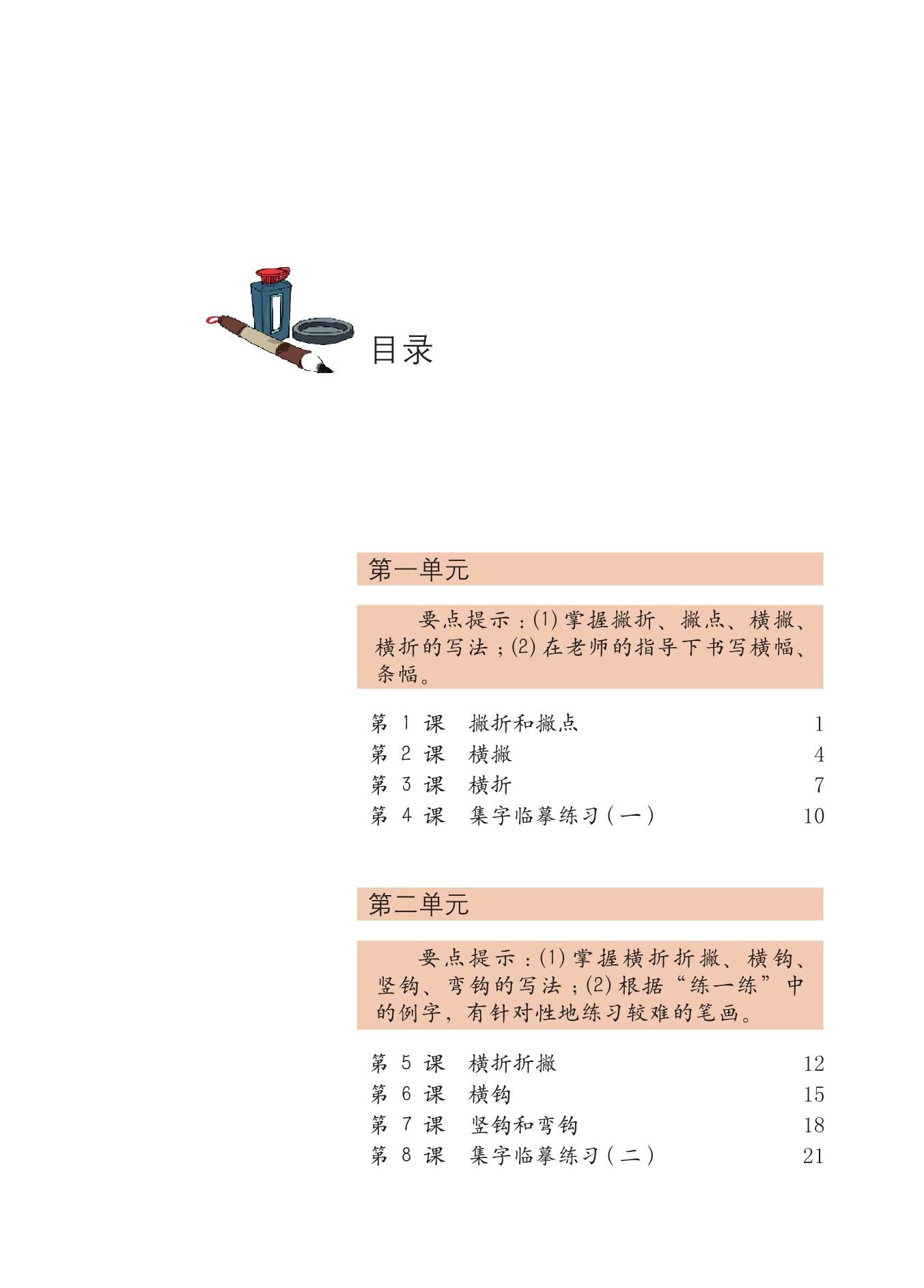 目录

第一单元

要点提示：(1) 掌握撇折、撇点、横撇、横折的写法；(2) 在老师的指导下书写横幅、条幅。

第 1 课　撇折和撇点　1
第 2 课　横撇　4
第 3 课　横折　7
第 4 课　集字临摹练习（一）　10

第二单元

要点提示：(1) 掌握横折折撇、横钩、竖钩、弯钩的写法；(2) 根据“练一练”中的例字，有针对性地练习较难的笔画。

第 5 课　横折折撇　12
第 6 课　横钩　15
第 7 课　竖钩和弯钩　18
第 8 课　集字临摹练习（二）　21